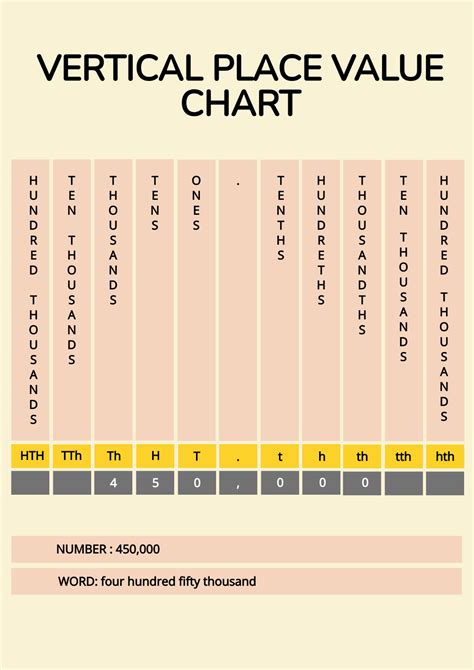 VERTICAL PLACE VALUE CHART

| HUNDRED THOUSANDS | TEN THOUSANDS | THOUSANDS | TENS | ONES | . | TENTHS | HUNDRETHS | THOUSANDTHS | TEN THOUSANDS | HUNDRED THOUSANDS |
|---|---|---|---|---|---|---|---|---|---|---|
| HTH | TTh | Th | H | T | . | t | h | th | tth | hth |
| | | 4 | 5 | 0 | , | 0 | 0 | 0 | | |

NUMBER : 450,000

WORD: four hundred fifty thousand